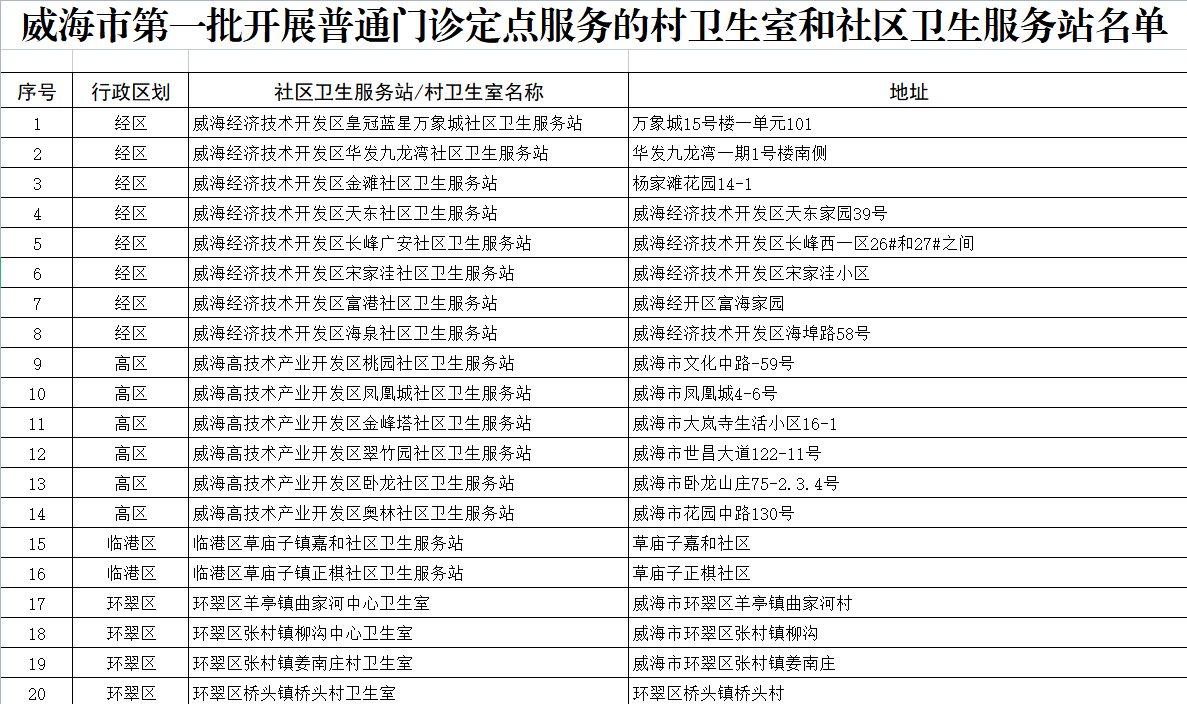 威海市第一批开展普通门诊定点服务的村卫生室和社区卫生服务站名单

| 序号 | 行政区划 | 社区卫生服务站/村卫生室名称 | 地址 |
|---|---|---|---|
| 1 | 经区 | 威海经济技术开发区皇冠蓝星万象城社区卫生服务站 | 万象城15号楼一单元101 |
| 2 | 经区 | 威海经济技术开发区华发九龙湾社区卫生服务站 | 华发九龙湾一期1号楼南侧 |
| 3 | 经区 | 威海经济技术开发区金滩社区卫生服务站 | 杨家滩花园14-1 |
| 4 | 经区 | 威海经济技术开发区天东社区卫生服务站 | 威海经济技术开发区天东家园39号 |
| 5 | 经区 | 威海经济技术开发区长峰广安社区卫生服务站 | 威海经济技术开发区长峰西一区26#和27#之间 |
| 6 | 经区 | 威海经济技术开发区宋家洼社区卫生服务站 | 威海经济技术开发区宋家洼小区 |
| 7 | 经区 | 威海经济技术开发区富港社区卫生服务站 | 威海经开区富海家园 |
| 8 | 经区 | 威海经济技术开发区海泉社区卫生服务站 | 威海经济技术开发区海埠路58号 |
| 9 | 高区 | 威海高技术产业开发区桃园社区卫生服务站 | 威海市文化中路-59号 |
| 10 | 高区 | 威海高技术产业开发区凤凰城社区卫生服务站 | 威海市凤凰城4-6号 |
| 11 | 高区 | 威海高技术产业开发区金峰塔社区卫生服务站 | 威海市大岚寺生活小区16-1 |
| 12 | 高区 | 威海高技术产业开发区翠竹园社区卫生服务站 | 威海市世昌大道122-11号 |
| 13 | 高区 | 威海高技术产业开发区卧龙社区卫生服务站 | 威海市卧龙山庄75-2.3.4号 |
| 14 | 高区 | 威海高技术产业开发区奥林社区卫生服务站 | 威海市花园中路130号 |
| 15 | 临港区 | 临港区草庙子镇嘉和社区卫生服务站 | 草庙子嘉和社区 |
| 16 | 临港区 | 临港区草庙子镇正棋社区卫生服务站 | 草庙子正棋社区 |
| 17 | 环翠区 | 环翠区羊亭镇曲家河中心卫生室 | 威海市环翠区羊亭镇曲家河村 |
| 18 | 环翠区 | 环翠区张村镇柳沟中心卫生室 | 威海市环翠区张村镇柳沟 |
| 19 | 环翠区 | 环翠区张村镇姜南庄村卫生室 | 威海市环翠区张村镇姜南庄 |
| 20 | 环翠区 | 环翠区桥头镇桥头村卫生室 | 环翠区桥头镇桥头村 |